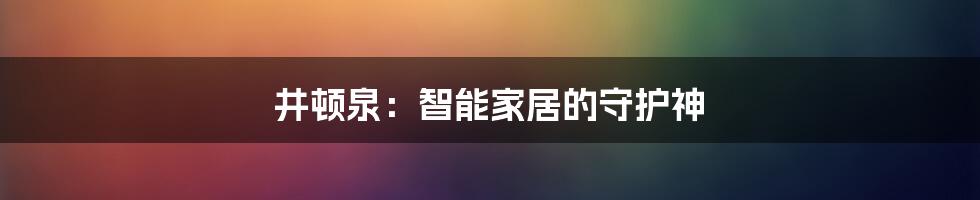 井顿泉：智能家居的守护神